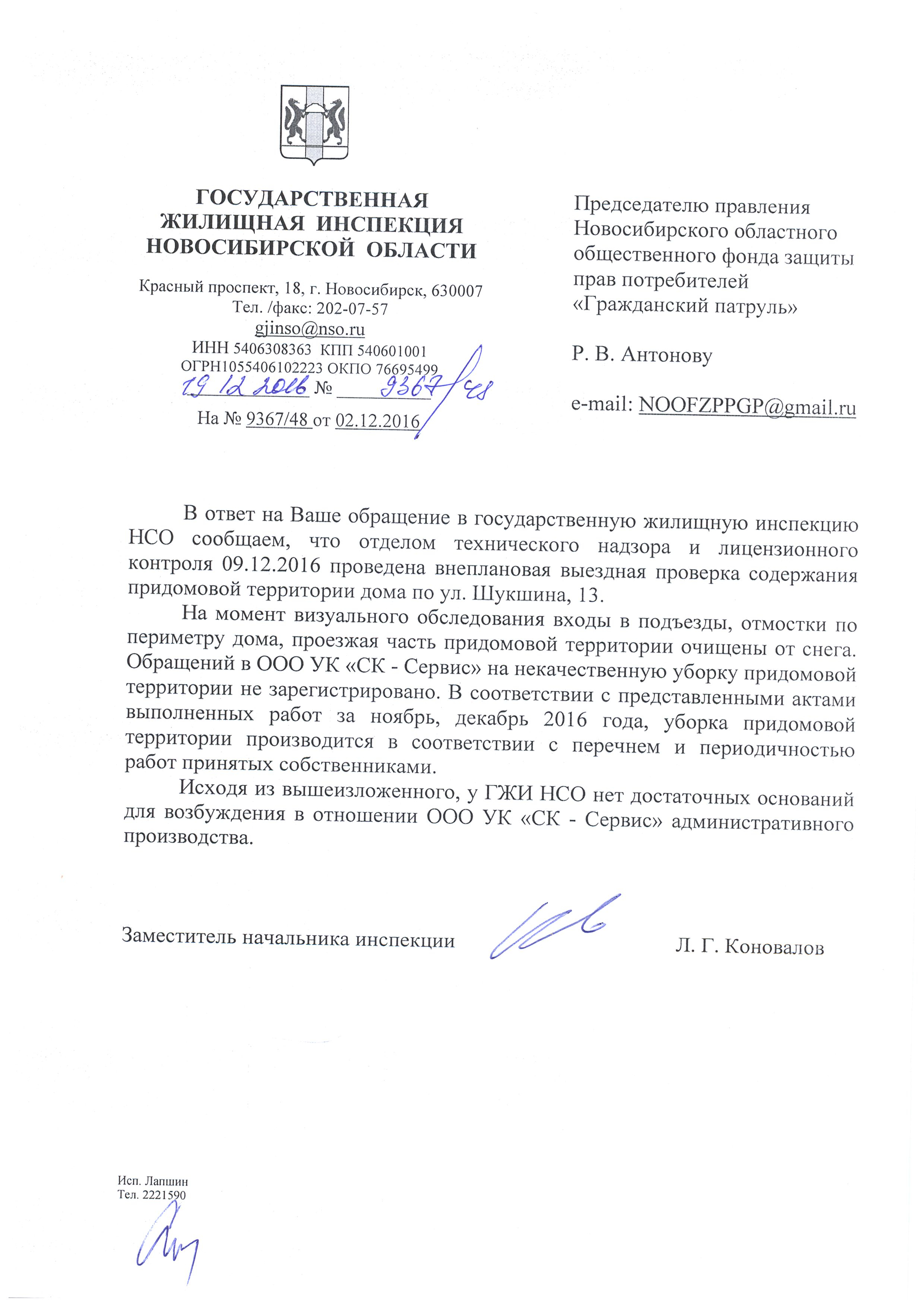 ГОСУДАРСТВЕННАЯ ЖИЛИЩНАЯ ИНСПЕКЦИЯ НОВОСИБИРСКОЙ ОБЛАСТИ

Красный проспект, 18, г. Новосибирск, 630007
Тел. /факс: 202-07-57
gjinso@nso.ru
ИНН 5406308363 КПП 540601001
ОГРН1055406102223 ОКПО 76695499
19 12 2016 № 9367/48
На № 9367/48 от 02.12.2016

Председателю правления Новосибирского областного общественного фонда защиты прав потребителей «Гражданский патруль»

Р. В. Антонову

e-mail: NOOFZPPGP@gmail.ru

В ответ на Ваше обращение в государственную жилищную инспекцию НСО сообщаем, что отделом технического надзора и лицензионного контроля 09.12.2016 проведена внеплановая выездная проверка содержания придомовой территории дома по ул. Шукшина, 13.

На момент визуального обследования входы в подъезды, отмостки по периметру дома, проезжая часть придомовой территории очищены от снега. Обращений в ООО УК «СК - Сервис» на некачественную уборку придомовой территории не зарегистрировано. В соответствии с представленными актами выполненных работ за ноябрь, декабрь 2016 года, уборка придомовой территории производится в соответствии с перечнем и периодичностью работ принятых собственниками.

Исходя из вышеизложенного, у ГЖИ НСО нет достаточных оснований для возбуждения в отношении ООО УК «СК - Сервис» административного производства.

Заместитель начальника инспекции Л. Г. Коновалов

Исп. Лапшин
Тел. 2221590